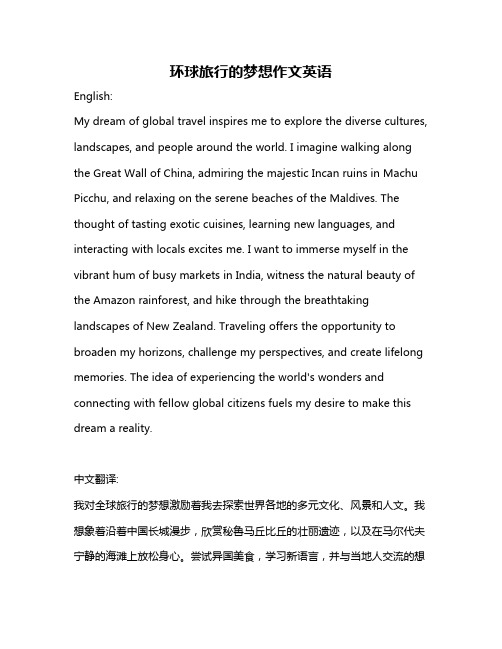 环球旅行的梦想作文英语

English:

My dream of global travel inspires me to explore the diverse cultures, landscapes, and people around the world. I imagine walking along the Great Wall of China, admiring the majestic Incan ruins in Machu Picchu, and relaxing on the serene beaches of the Maldives. The thought of tasting exotic cuisines, learning new languages, and interacting with locals excites me. I want to immerse myself in the vibrant hum of busy markets in India, witness the natural beauty of the Amazon rainforest, and hike through the breathtaking landscapes of New Zealand. Traveling offers the opportunity to broaden my horizons, challenge my perspectives, and create lifelong memories. The idea of experiencing the world's wonders and connecting with fellow global citizens fuels my desire to make this dream a reality.

中文翻译:

我对全球旅行的梦想激励着我去探索世界各地的多元文化、风景和人文。我想象着沿着中国长城漫步，欣赏秘鲁马丘比丘的壮丽遗迹，以及在马尔代夫宁静的海滩上放松身心。尝试异国美食，学习新语言，并与当地人交流的想